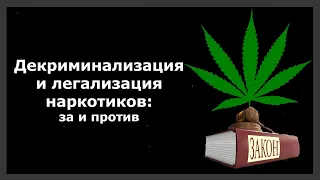 Декриминализация и легализация наркотиков: за и против

ЗАКОН